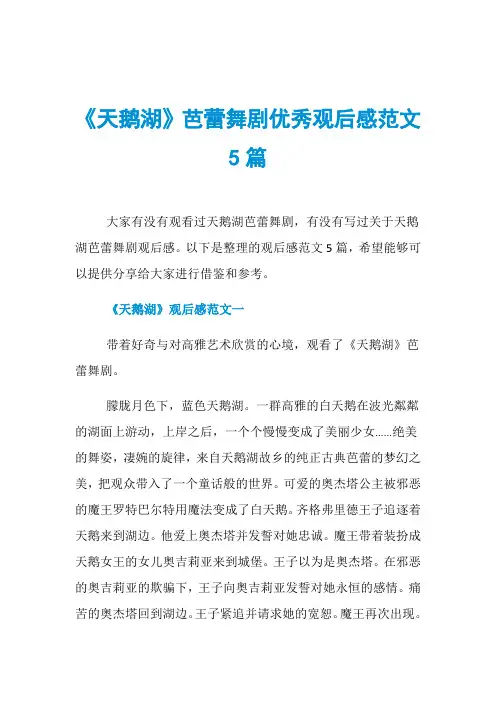 《天鹅湖》芭蕾舞剧优秀观后感范文5篇

大家有没有观看过天鹅湖芭蕾舞剧，有没有写过关于天鹅湖芭蕾舞剧观后感。以下是整理的观后感范文5篇，希望能够可以提供分享给大家进行借鉴和参考。

《天鹅湖》观后感范文一

带着好奇与对高雅艺术欣赏的心境，观看了《天鹅湖》芭蕾舞剧。

朦胧月色下，蓝色天鹅湖。一群高雅的白天鹅在波光粼粼的湖面上游动，上岸之后，一个个慢慢变成了美丽少女......绝美的舞姿，凄婉的旋律，来自天鹅湖故乡的纯正古典芭蕾的梦幻之美，把观众带入了一个童话般的世界。可爱的奥杰塔公主被邪恶的魔王罗特巴尔特用魔法变成了白天鹅。齐格弗里德王子追逐着天鹅来到湖边。他爱上奥杰塔并发誓对她忠诚。魔王带着装扮成天鹅女王的女儿奥吉莉亚来到城堡。王子以为是奥杰塔。在邪恶的奥吉莉亚的欺骗下，王子向奥吉莉亚发誓对她永恒的感情。痛苦的奥杰塔回到湖边。王子紧追并请求她的宽恕。魔王再次出现。